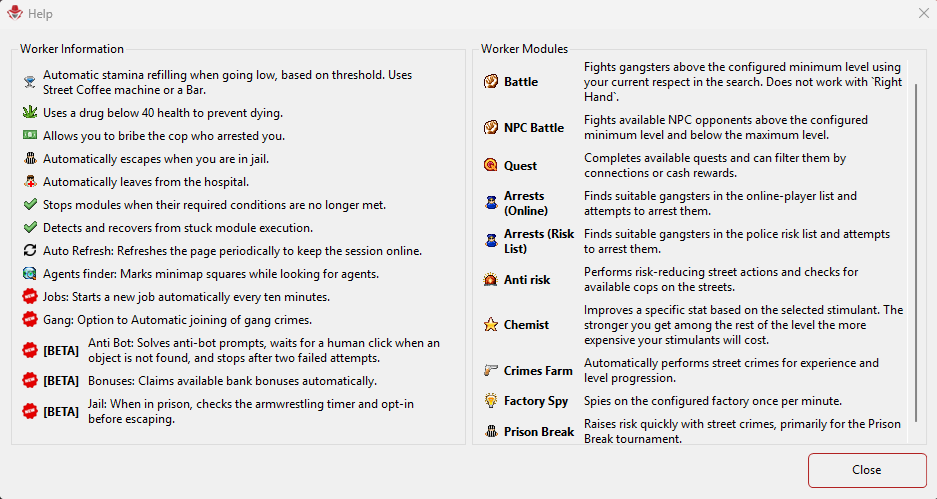 Help

Worker Information

Automatic stamina refilling when going low, based on threshold. Uses Street Coffee machine or a Bar.

Uses a drug below 40 health to prevent dying.

Allows you to bribe the cop who arrested you.

Automatically escapes when you are in jail.

Automatically leaves from the hospital.

Stops modules when their required conditions are no longer met.

Detects and recovers from stuck module execution.

Auto Refresh: Refreshes the page periodically to keep the session online.

Agents finder: Marks minimap squares while looking for agents.

Jobs: Starts a new job automatically every ten minutes.

Gang: Option to Automatic joining of gang crimes.

[BETA] Anti Bot: Solves anti-bot prompts, waits for a human click when an object is not found, and stops after two failed attempts.

[BETA] Bonuses: Claims available bank bonuses automatically.

[BETA] Jail: When in prison, checks the armwrestling timer and opt-in before escaping.

Worker Modules

| | |
|---|---|
| Battle | Fights gangsters above the configured minimum level using your current respect in the search. Does not work with `Right Hand`. |
| NPC Battle | Fights available NPC opponents above the configured minimum level and below the maximum level. |
| Quest | Completes available quests and can filter them by connections or cash rewards. |
| Arrests (Online) | Finds suitable gangsters in the online-player list and attempts to arrest them. |
| Arrests (Risk List) | Finds suitable gangsters in the police risk list and attempts to arrest them. |
| Anti risk | Performs risk-reducing street actions and checks for available cops on the streets. |
| Chemist | Improves a specific stat based on the selected stimulant. The stronger you get among the rest of the level the more expensive your stimulants will cost. |
| Crimes Farm | Automatically performs street crimes for experience and level progression. |
| Factory Spy | Spies on the configured factory once per minute. |
| Prison Break | Raises risk quickly with street crimes, primarily for the Prison Break tournament. |

Close